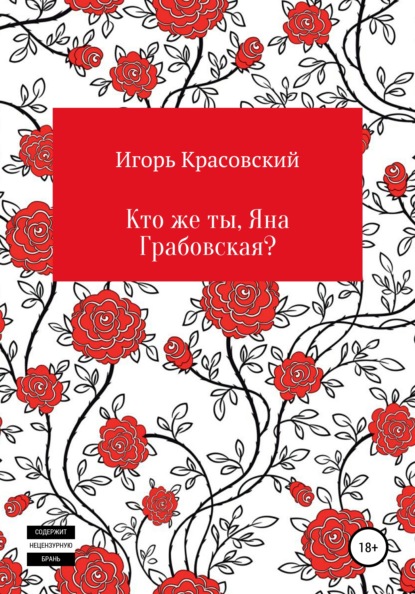 Игорь Красовский

Кто же ты, Яна Грабовская?

СОДЕРЖИТ
НЕЦЕНЗУРНУЮ
БРАНЬ

18+